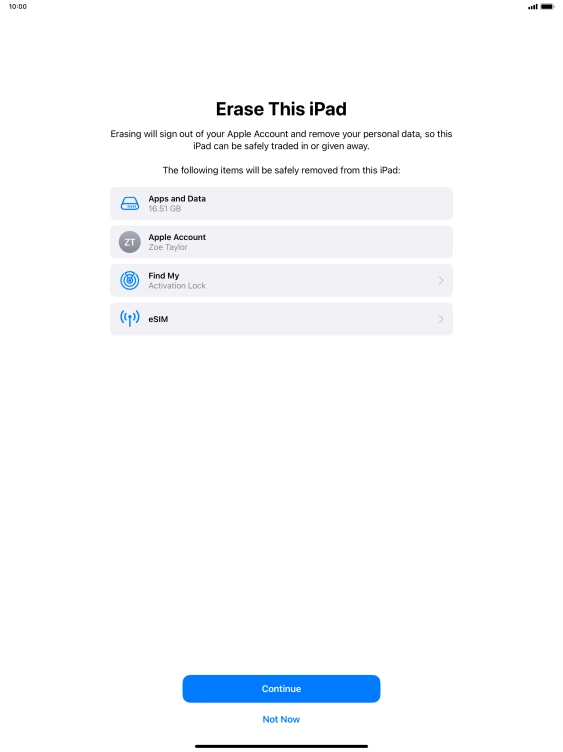 10:00

Erase This iPad

Erasing will sign out of your Apple Account and remove your personal data, so this iPad can be safely traded in or given away.

The following items will be safely removed from this iPad:

Apps and Data
16.51 GB

ZT
Apple Account
Zoe Taylor

Find My
Activation Lock

eSIM

Continue

Not Now